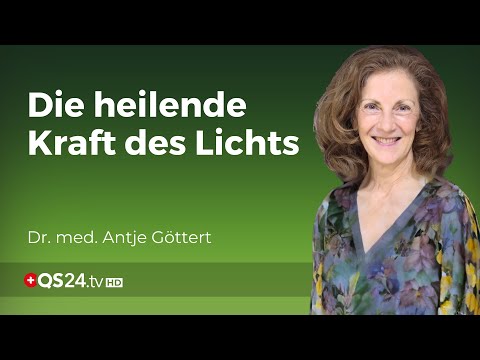 Die heilende Kraft des Lichts

Dr. med. Antje Göttert

QS24.tv HD